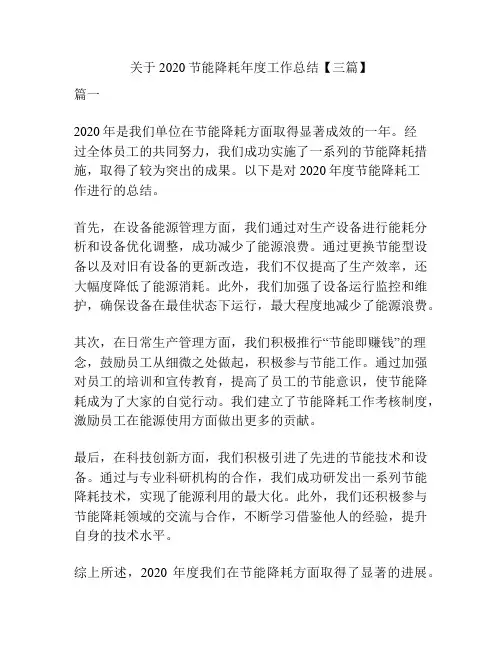 关于 2020 节能降耗年度工作总结【三篇】

篇一

2020 年是我们单位在节能降耗方面取得显著成效的一年。经过全体员工的共同努力，我们成功实施了一系列的节能降耗措施，取得了较为突出的成果。以下是对 2020 年度节能降耗工作进行的总结。

首先，在设备能源管理方面，我们通过对生产设备进行能耗分析和设备优化调整，成功减少了能源浪费。通过更换节能型设备以及对旧有设备的更新改造，我们不仅提高了生产效率，还大幅度降低了能源消耗。此外，我们加强了设备运行监控和维护，确保设备在最佳状态下运行，最大程度地减少了能源浪费。

其次，在日常生产管理方面，我们积极推行“节能即赚钱”的理念，鼓励员工从细微之处做起，积极参与节能工作。通过加强对员工的培训和宣传教育，提高了员工的节能意识，使节能降耗成为了大家的自觉行动。我们建立了节能降耗工作考核制度，激励员工在能源使用方面做出更多的贡献。

最后，在科技创新方面，我们积极引进了先进的节能技术和设备。通过与专业科研机构的合作，我们成功研发出一系列节能降耗技术，实现了能源利用的最大化。此外，我们还积极参与节能降耗领域的交流与合作，不断学习借鉴他人的经验，提升自身的技术水平。

综上所述，2020 年度我们在节能降耗方面取得了显著的进展。